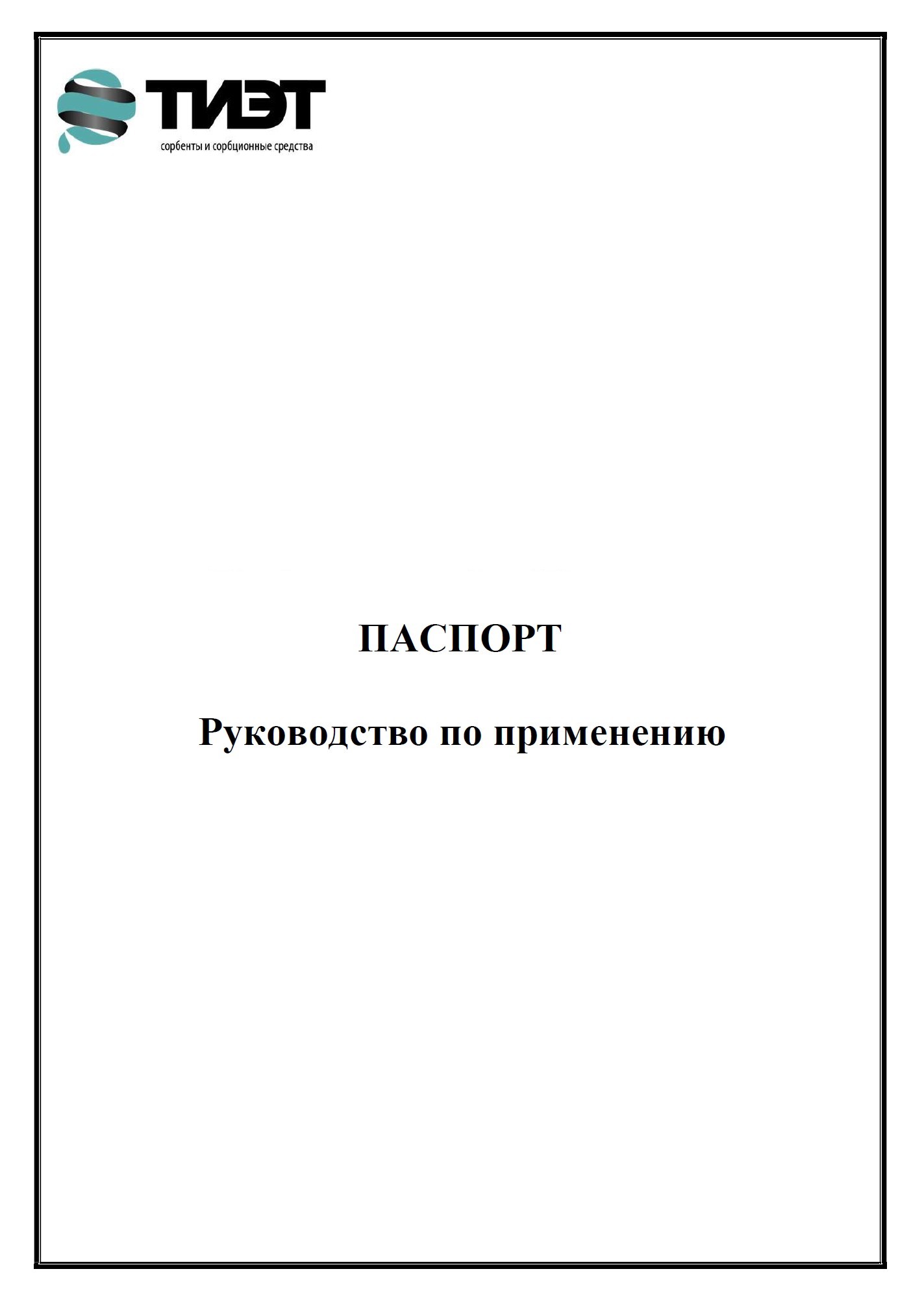 ТИЭТ
сорбенты и сорбционные средства

ПАСПОРТ

Руководство по применению